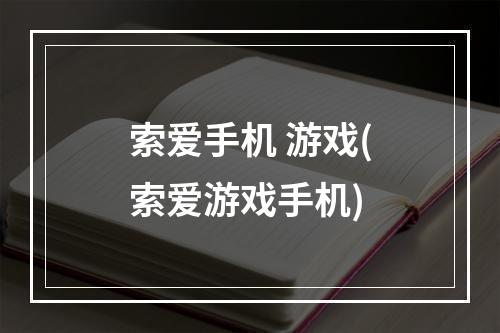 索爱手机 游戏(索爱游戏手机)